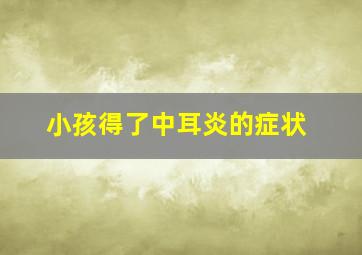 小孩得了中耳炎的症状